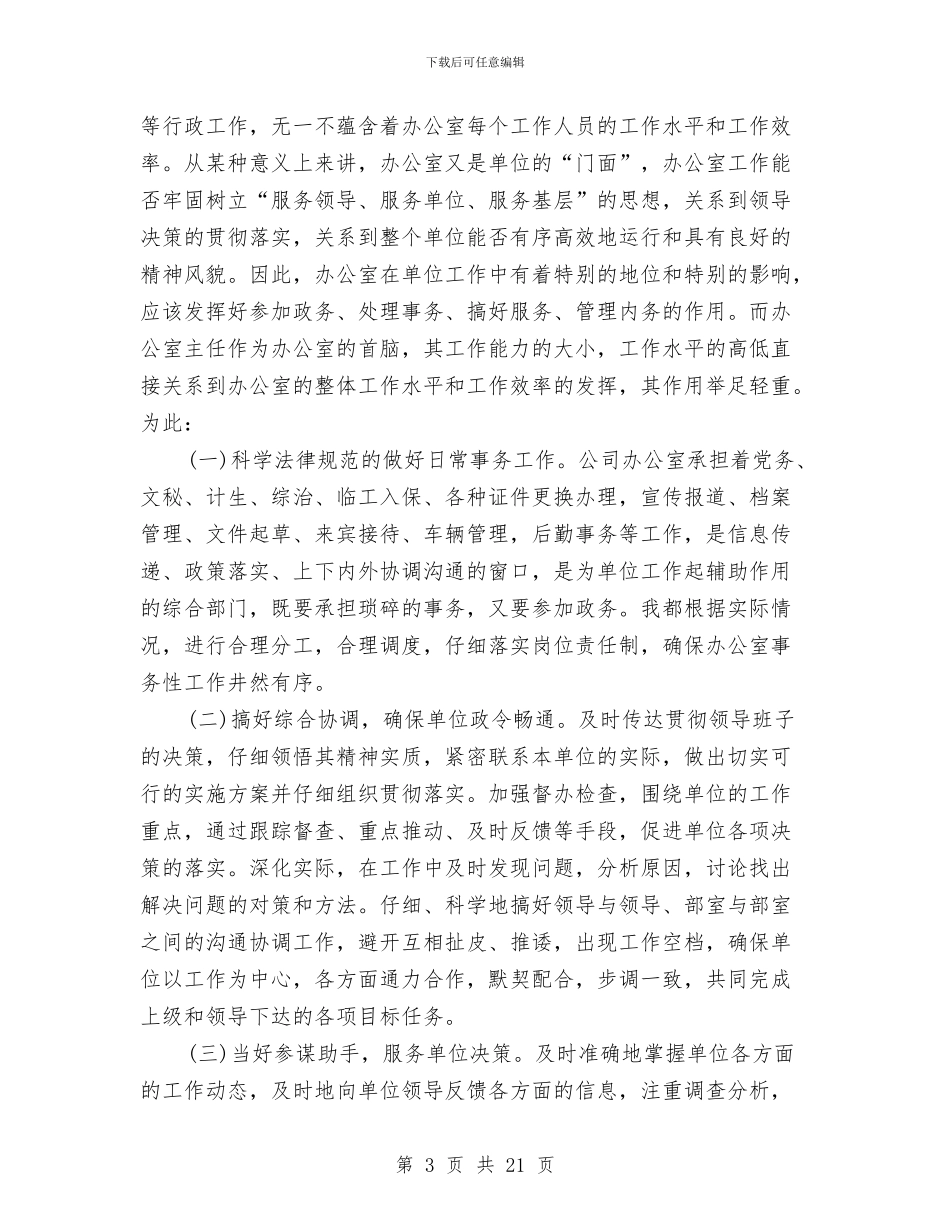 下载后可任意编辑

等行政工作，无一不蕴含着办公室每个工作人员的工作水平和工作效率。从某种意义上来讲，办公室又是单位的“门面”，办公室工作能否牢固树立“服务领导、服务单位、服务基层”的思想，关系到领导决策的贯彻落实，关系到整个单位能否有序高效地运行和具有良好的精神风貌。因此，办公室在单位工作中有着特别的地位和特别的影响，应该发挥好参加政务、处理事务、搞好服务、管理内务的作用。而办公室主任作为办公室的首脑，其工作能力的大小，工作水平的高低直接关系到办公室的整体工作水平和工作效率的发挥，其作用举足轻重。为此：

(一)科学法律规范的做好日常事务工作。公司办公室承担着党务、文秘、计生、综治、临工入保、各种证件更换办理，宣传报道、档案管理、文件起草、来宾接待、车辆管理，后勤事务等工作，是信息传递、政策落实、上下内外协调沟通的窗口，是为单位工作起辅助作用的综合部门，既要承担琐碎的事务，又要参加政务。我都根据实际情况，进行合理分工，合理调度，仔细落实岗位责任制，确保办公室事务性工作井然有序。

(二)搞好综合协调，确保单位政令畅通。及时传达贯彻领导班子的决策，仔细领悟其精神实质，紧密联系本单位的实际，做出切实可行的实施方案并仔细组织贯彻落实。加强督办检查，围绕单位的工作重点，通过跟踪督查、重点推动、及时反馈等手段，促进单位各项决策的落实。深化实际，在工作中及时发现问题，分析原因，讨论找出解决问题的对策和方法。仔细、科学地搞好领导与领导、部室与部室之间的沟通协调工作，避开互相扯皮、推诿，出现工作空档，确保单位以工作为中心，各方面通力合作，默契配合，步调一致，共同完成上级和领导下达的各项目标任务。

(三)当好参谋助手，服务单位决策。及时准确地掌握单位各方面的工作动态，及时地向单位领导反馈各方面的信息，注重调查分析，

第 3 页 共 21 页